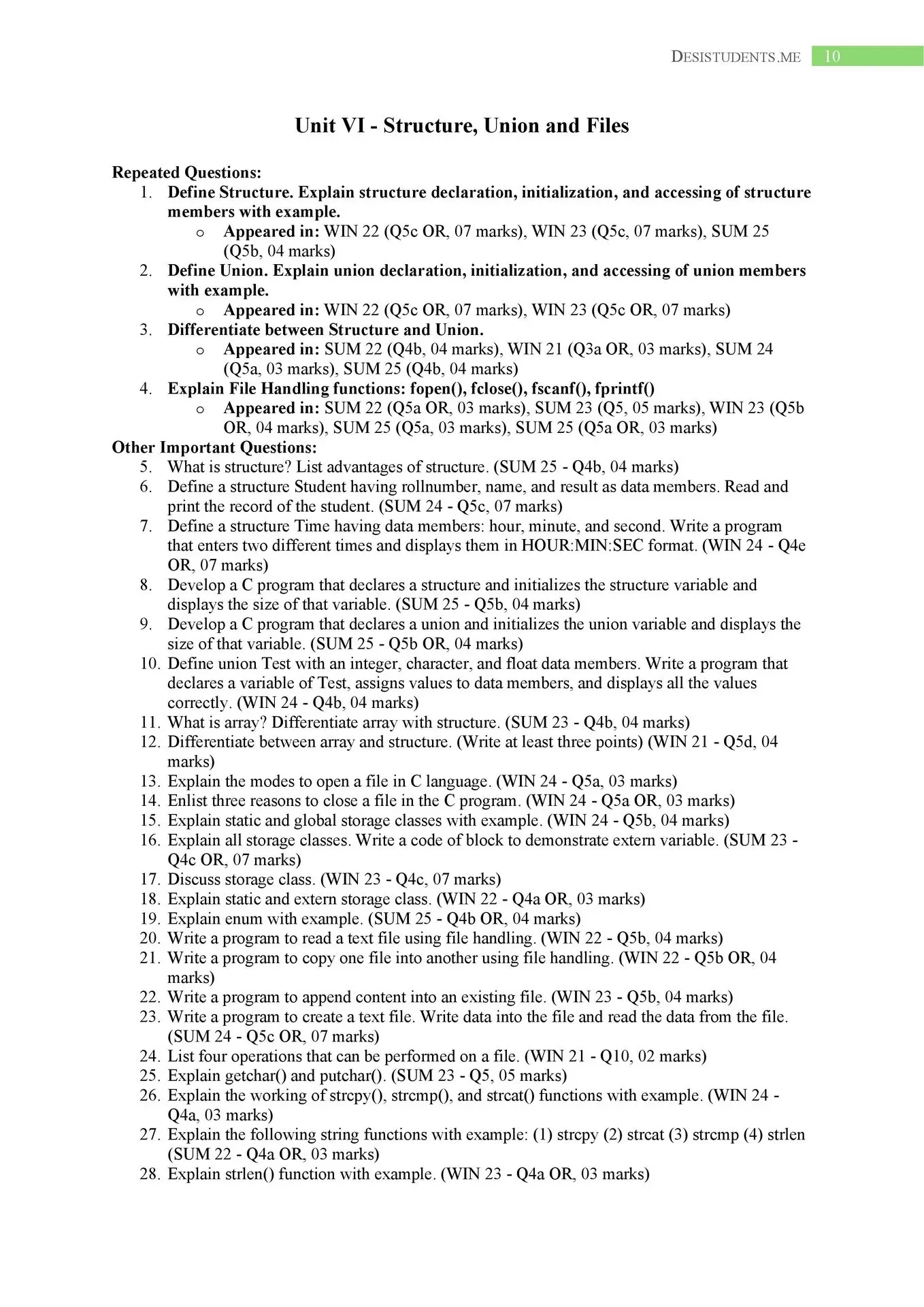 DESISTUDENTS.ME 10

Unit VI - Structure, Union and Files

Repeated Questions:
1. Define Structure. Explain structure declaration, initialization, and accessing of structure members with example.
o Appeared in: WIN 22 (Q5c OR, 07 marks), WIN 23 (Q5c, 07 marks), SUM 25 (Q5b, 04 marks)
2. Define Union. Explain union declaration, initialization, and accessing of union members with example.
o Appeared in: WIN 22 (Q5c OR, 07 marks), WIN 23 (Q5c OR, 07 marks)
3. Differentiate between Structure and Union.
o Appeared in: SUM 22 (Q4b, 04 marks), WIN 21 (Q3a OR, 03 marks), SUM 24 (Q5a, 03 marks), SUM 25 (Q4b, 04 marks)
4. Explain File Handling functions: fopen(), fclose(), fscanf(), fprintf()
o Appeared in: SUM 22 (Q5a OR, 03 marks), SUM 23 (Q5, 05 marks), WIN 23 (Q5b OR, 04 marks), SUM 25 (Q5a, 03 marks), SUM 25 (Q5a OR, 03 marks)
Other Important Questions:
5. What is structure? List advantages of structure. (SUM 25 - Q4b, 04 marks)
6. Define a structure Student having rollnumber, name, and result as data members. Read and print the record of the student. (SUM 24 - Q5c, 07 marks)
7. Define a structure Time having data members: hour, minute, and second. Write a program that enters two different times and displays them in HOUR:MIN:SEC format. (WIN 24 - Q4e OR, 07 marks)
8. Develop a C program that declares a structure and initializes the structure variable and displays the size of that variable. (SUM 25 - Q5b, 04 marks)
9. Develop a C program that declares a union and initializes the union variable and displays the size of that variable. (SUM 25 - Q5b OR, 04 marks)
10. Define union Test with an integer, character, and float data members. Write a program that declares a variable of Test, assigns values to data members, and displays all the values correctly. (WIN 24 - Q4b, 04 marks)
11. What is array? Differentiate array with structure. (SUM 23 - Q4b, 04 marks)
12. Differentiate between array and structure. (Write at least three points) (WIN 21 - Q5d, 04 marks)
13. Explain the modes to open a file in C language. (WIN 24 - Q5a, 03 marks)
14. Enlist three reasons to close a file in the C program. (WIN 24 - Q5a OR, 03 marks)
15. Explain static and global storage classes with example. (WIN 24 - Q5b, 04 marks)
16. Explain all storage classes. Write a code of block to demonstrate extern variable. (SUM 23 - Q4c OR, 07 marks)
17. Discuss storage class. (WIN 23 - Q4c, 07 marks)
18. Explain static and extern storage class. (WIN 22 - Q4a OR, 03 marks)
19. Explain enum with example. (SUM 25 - Q4b OR, 04 marks)
20. Write a program to read a text file using file handling. (WIN 22 - Q5b, 04 marks)
21. Write a program to copy one file into another using file handling. (WIN 22 - Q5b OR, 04 marks)
22. Write a program to append content into an existing file. (WIN 23 - Q5b, 04 marks)
23. Write a program to create a text file. Write data into the file and read the data from the file. (SUM 24 - Q5c OR, 07 marks)
24. List four operations that can be performed on a file. (WIN 21 - Q10, 02 marks)
25. Explain getchar() and putchar(). (SUM 23 - Q5, 05 marks)
26. Explain the working of strcpy(), strcmp(), and strcat() functions with example. (WIN 24 - Q4a, 03 marks)
27. Explain the following string functions with example: (1) strcpy (2) strcat (3) strcmp (4) strlen (SUM 22 - Q4a OR, 03 marks)
28. Explain strlen() function with example. (WIN 23 - Q4a OR, 03 marks)